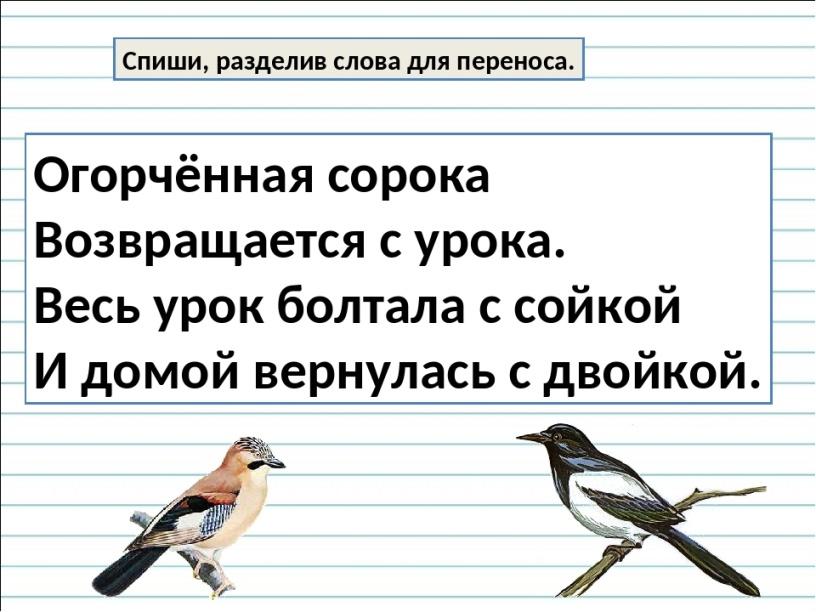 Спиши, разделив слова для переноса.

Огорчённая сорока
Возвращается с урока.
Весь урок болтала с сойкой
И домой вернулась с двойкой.